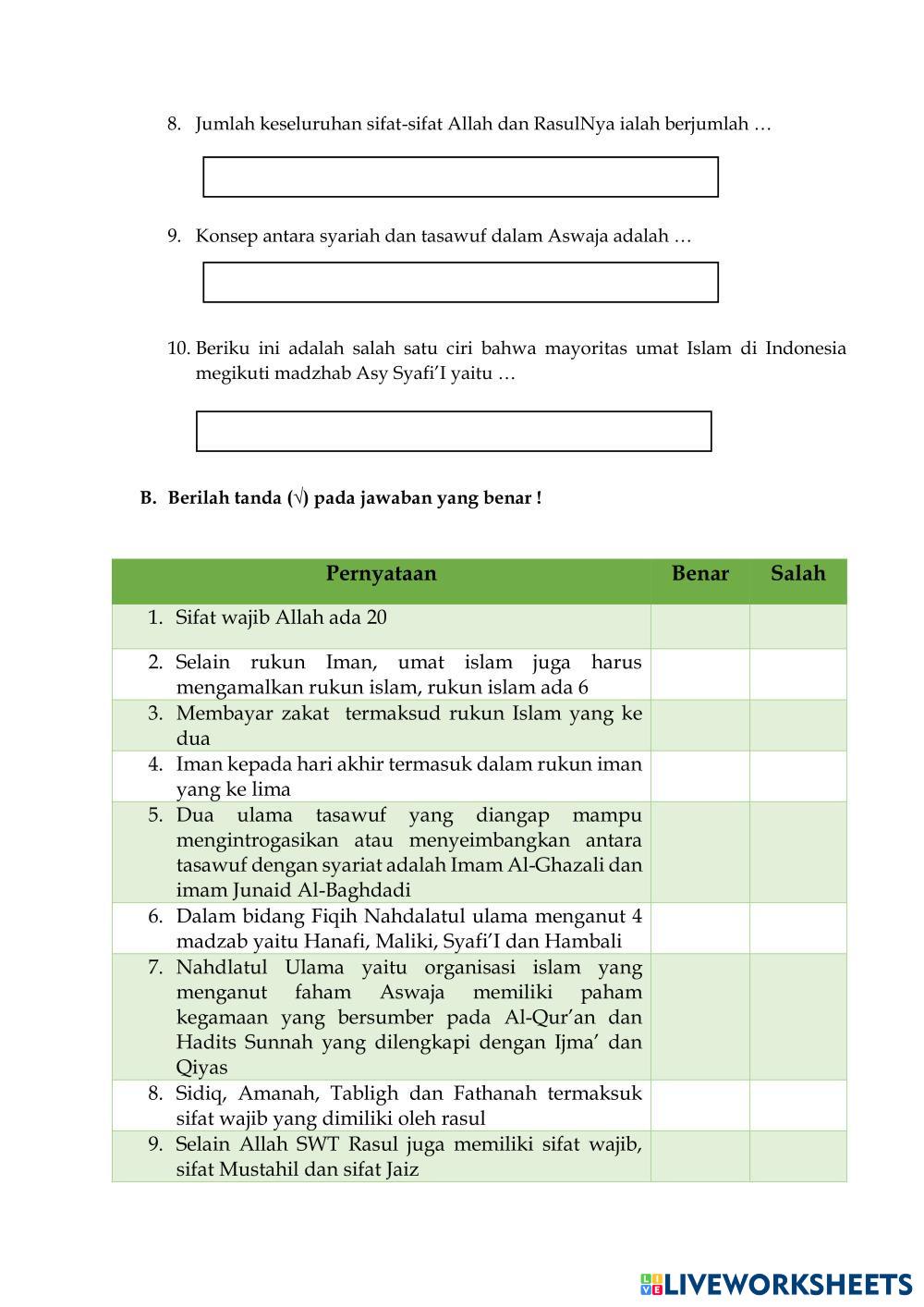 8. Jumlah keseluruhan sifat-sifat Allah dan RasulNya ialah berjumlah …

9. Konsep antara syariah dan tasawuf dalam Aswaja adalah …

10. Beriku ini adalah salah satu ciri bahwa mayoritas umat Islam di Indonesia megikuti madzhab Asy Syafi'I yaitu …

B. Berilah tanda (√) pada jawaban yang benar !

| Pernyataan | Benar | Salah |
|---|---|---|
| 1. Sifat wajib Allah ada 20 | | |
| 2. Selain rukun Iman, umat islam juga harus mengamalkan rukun islam, rukun islam ada 6 | | |
| 3. Membayar zakat termaksud rukun Islam yang ke dua | | |
| 4. Iman kepada hari akhir termasuk dalam rukun iman yang ke lima | | |
| 5. Dua ulama tasawuf yang diangap mampu mengintrogasikan atau menyeimbangkan antara tasawuf dengan syariat adalah Imam Al-Ghazali dan imam Junaid Al-Baghdadi | | |
| 6. Dalam bidang Fiqih Nahdalatul ulama menganut 4 madzab yaitu Hanafi, Maliki, Syafi'I dan Hambali | | |
| 7. Nahdlatul Ulama yaitu organisasi islam yang menganut faham Aswaja memiliki paham kegamaan yang bersumber pada Al-Qur'an dan Hadits Sunnah yang dilengkapi dengan Ijma' dan Qiyas | | |
| 8. Sidiq, Amanah, Tabligh dan Fathanah termaksuk sifat wajib yang dimiliki oleh rasul | | |
| 9. Selain Allah SWT Rasul juga memiliki sifat wajib, sifat Mustahil dan sifat Jaiz | | |

LIVEWORKSHEETS